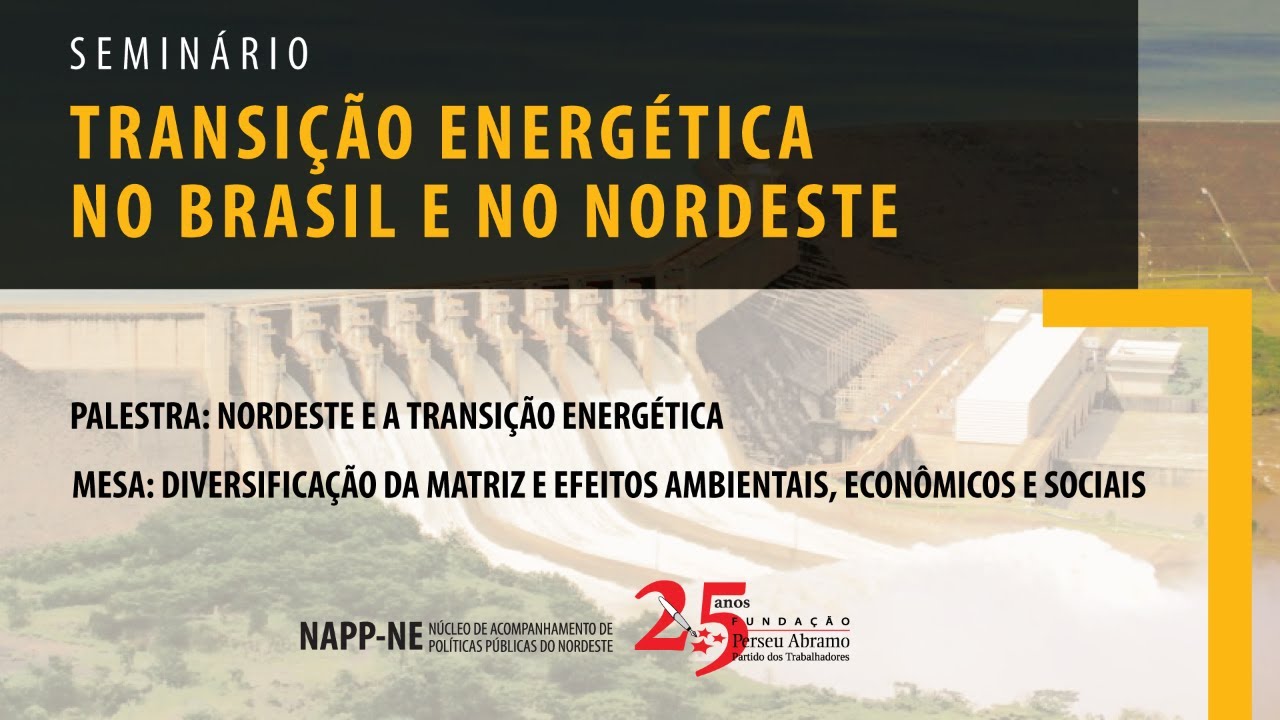 SEMINÁRIO
TRANSIÇÃO ENERGÉTICA NO BRASIL E NO NORDESTE

PALESTRA: NORDESTE E A TRANSIÇÃO ENERGÉTICA

MESA: DIVERSIFICAÇÃO DA MATRIZ E EFEITOS AMBIENTAIS, ECONÔMICOS E SOCIAIS

NAPP-NE NÚCLEO DE ACOMPANHAMENTO DE POLÍTICAS PÚBLICAS DO NORDESTE

25 anos FUNDAÇÃO Perseu Abramo Partido dos Trabalhadores